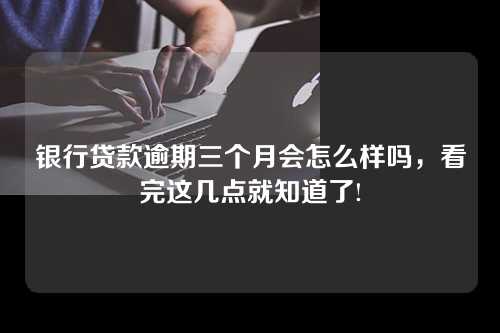 银行贷款逾期三个月会怎么样吗，看完这几点就知道了!